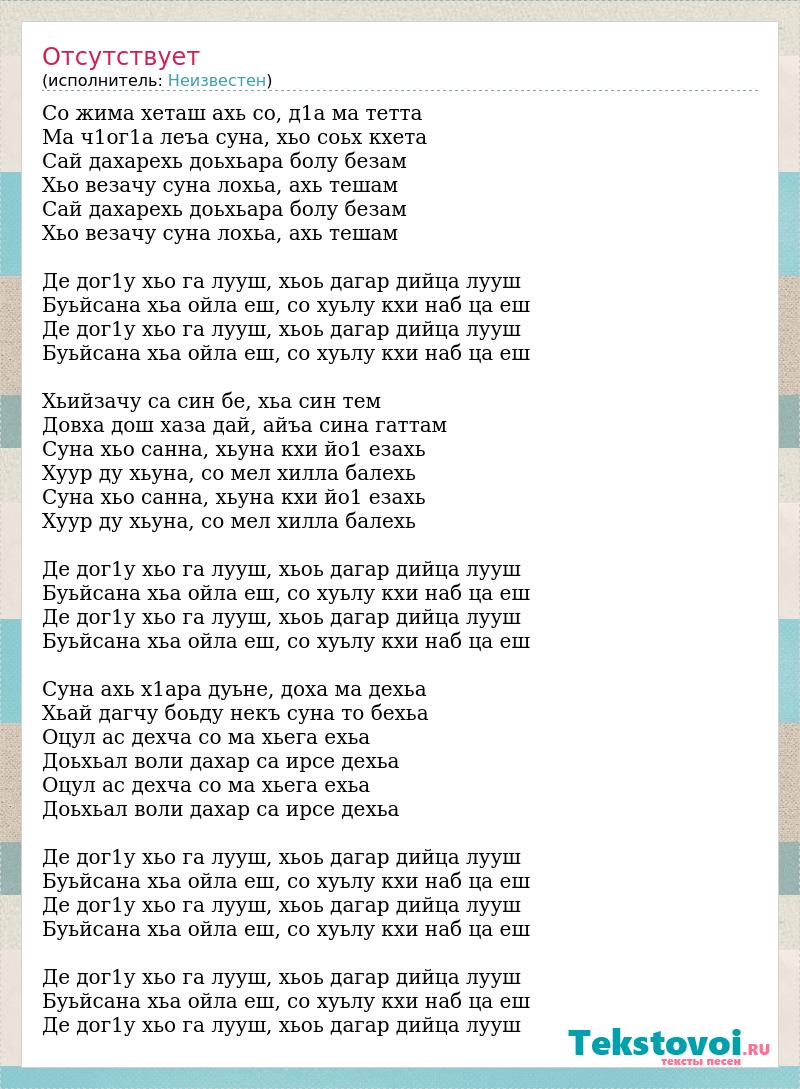 Отсутствует
(исполнитель: Неизвестен)

Со жима хеташ ахь со, д1а ма тетта
Ма ч1ог1а леъа суна, хьо соьх кхета
Сай дахарехь доьхьара болу безам
Хьо везачу суна лохьа, ахь тешам
Сай дахарехь доьхьара болу безам
Хьо везачу суна лохьа, ахь тешам

Де дог1у хьо га лууш, хьоь дагар дийца лууш
Буьйсана хьа ойла еш, со хуьлу кхи наб ца еш
Де дог1у хьо га лууш, хьоь дагар дийца лууш
Буьйсана хьа ойла еш, со хуьлу кхи наб ца еш

Хьийзачу са син бе, хьа син тем
Довха дош хаза дай, айъа сина гаттам
Суна хьо санна, хьуна кхи йо1 езахь
Хуур ду хьуна, со мел хилла балехь
Суна хьо санна, хьуна кхи йо1 езахь
Хуур ду хьуна, со мел хилла балехь

Де дог1у хьо га лууш, хьоь дагар дийца лууш
Буьйсана хьа ойла еш, со хуьлу кхи наб ца еш
Де дог1у хьо га лууш, хьоь дагар дийца лууш
Буьйсана хьа ойла еш, со хуьлу кхи наб ца еш

Суна ахь х1ара дуьне, доха ма дехьа
Хьай дагчу боьду некъ суна то бехьа
Оцул ас дехча со ма хьега ехьа
Доьхьал воли дахар са ирсе дехьа
Оцул ас дехча со ма хьега ехьа
Доьхьал воли дахар са ирсе дехьа

Де дог1у хьо га лууш, хьоь дагар дийца лууш
Буьйсана хьа ойла еш, со хуьлу кхи наб ца еш
Де дог1у хьо га лууш, хьоь дагар дийца лууш
Буьйсана хьа ойла еш, со хуьлу кхи наб ца еш

Де дог1у хьо га лууш, хьоь дагар дийца лууш
Буьйсана хьа ойла еш, со хуьлу кхи наб ца еш
Де дог1у хьо га лууш, хьоь дагар дийца лууш

Tekstovoi.RU
тексты песен